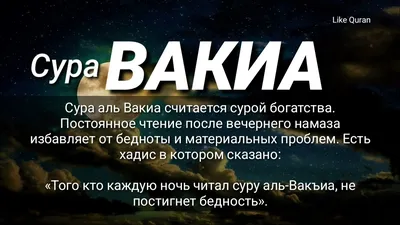 Like Quran

Сура ВАКИА

Сура аль Вакиа считается сурой богатства. Постоянное чтение после вечернего намаза избавляет от бедноты и материальных проблем. Есть хадис в котором сказано:

«Того кто каждую ночь читал суру аль-Вакъиа, не постигнет бедность».